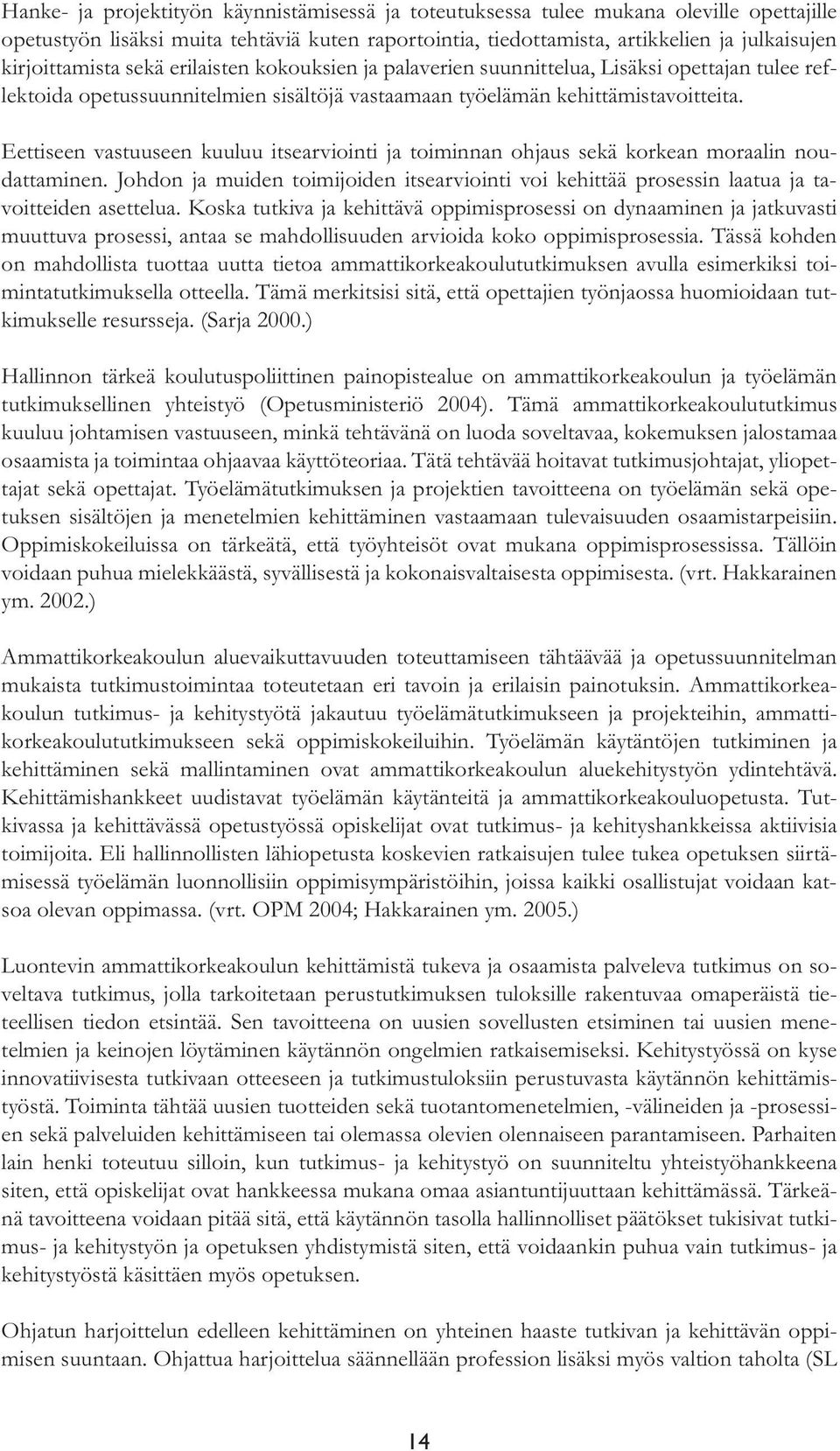 Hanke- ja projektityön käynnistämisessä ja toteutuksessa tulee mukana oleville opettajille opetustyön lisäksi muita tehtäviä kuten raportointia, tiedottamista, artikkelien ja julkaisujen kirjoittamista sekä erilaisten kokouksien ja palaverien suunnittelua, Lisäksi opettajan tulee reflektoida opetussuunnitelmien sisältöjä vastaamaan työelämän kehittämistavoitteita.

Eettiseen vastuuseen kuuluu itsearviointi ja toiminnan ohjaus sekä korkean moraalin noudattaminen. Johdon ja muiden toimijoiden itsearviointi voi kehittää prosessin laatua ja tavoitteiden asettelua. Koska tutkiva ja kehittävä oppimisprosessi on dynaaminen ja jatkuvasti muuttuva prosessi, antaa se mahdollisuuden arvioida koko oppimisprosessia. Tässä kohden on mahdollista tuottaa uutta tietoa ammattikorkeakoulututkimuksen avulla esimerkiksi toimintatutkimuksella otteella. Tämä merkitsisi sitä, että opettajien työnjaossa huomioidaan tutkimukselle resursseja. (Sarja 2000.)

Hallinnon tärkeä koulutuspoliittinen painopistealue on ammattikorkeakoulun ja työelämän tutkimuksellinen yhteistyö (Opetusministeriö 2004). Tämä ammattikorkeakoulututkimus kuuluu johtamisen vastuuseen, minkä tehtävänä on luoda soveltavaa, kokemuksen jalostamaa osaamista ja toimintaa ohjaavaa käyttöteoriaa. Tätä tehtävää hoitavat tutkimusjohtajat, yliopettajat sekä opettajat. Työelämätutkimuksen ja projektien tavoitteena on työelämän sekä opetuksen sisältöjen ja menetelmien kehittäminen vastaamaan tulevaisuuden osaamistarpeisiin. Oppimiskokeiluissa on tärkeätä, että työyhteisöt ovat mukana oppimisprosessissa. Tällöin voidaan puhua mielekkäästä, syvällisestä ja kokonaisvaltaisesta oppimisesta. (vrt. Hakkarainen ym. 2002.)

Ammattikorkeakoulun aluevaikuttavuuden toteuttamiseen tähtäävää ja opetussuunnitelman mukaista tutkimustoimintaa toteutetaan eri tavoin ja erilaisin painotuksin. Ammattikorkeakoulun tutkimus- ja kehitystyötä jakautuu työelämätutkimukseen ja projekteihin, ammattikorkeakoulututkimukseen sekä oppimiskokeiluihin. Työelämän käytäntöjen tutkiminen ja kehittäminen sekä mallintaminen ovat ammattikorkeakoulun aluekehitystyön ydintehtävä. Kehittämishankkeet uudistavat työelämän käytänteitä ja ammattikorkeakouluopetusta. Tutkivassa ja kehittävässä opetustyössä opiskelijat ovat tutkimus- ja kehityshankkeissa aktiivisia toimijoita. Eli hallinnollisten lähiopetusta koskevien ratkaisujen tulee tukea opetuksen siirtämisessä työelämän luonnollisiin oppimisympäristöihin, joissa kaikki osallistujat voidaan katsoa olevan oppimassa. (vrt. OPM 2004; Hakkarainen ym. 2005.)

Luontevin ammattikorkeakoulun kehittämistä tukeva ja osaamista palveleva tutkimus on soveltava tutkimus, jolla tarkoitetaan perustutkimuksen tuloksille rakentuvaa omaperäistä tieteellisen tiedon etsintää. Sen tavoitteena on uusien sovellusten etsiminen tai uusien menetelmien ja keinojen löytäminen käytännön ongelmien ratkaisemiseksi. Kehitystyössä on kyse innovatiivisesta tutkivaan otteeseen ja tutkimustuloksiin perustuvasta käytännön kehittämistyöstä. Toiminta tähtää uusien tuotteiden sekä tuotantomenetelmien, -välineiden ja -prosessien sekä palveluiden kehittämiseen tai olemassa olevien olennaiseen parantamiseen. Parhaiten lain henki toteutuu silloin, kun tutkimus- ja kehitystyö on suunniteltu yhteistyöhankkeena siten, että opiskelijat ovat hankkeessa mukana omaa asiantuntijuuttaan kehittämässä. Tärkeänä tavoitteena voidaan pitää sitä, että käytännön tasolla hallinnolliset päätökset tukisivat tutkimus- ja kehitystyön ja opetuksen yhdistymistä siten, että voidaankin puhua vain tutkimus- ja kehitystyöstä käsittäen myös opetuksen.

Ohjatun harjoittelun edelleen kehittäminen on yhteinen haaste tutkivan ja kehittävän oppimisen suuntaan. Ohjattua harjoittelua säännellään profession lisäksi myös valtion taholta (SL

14